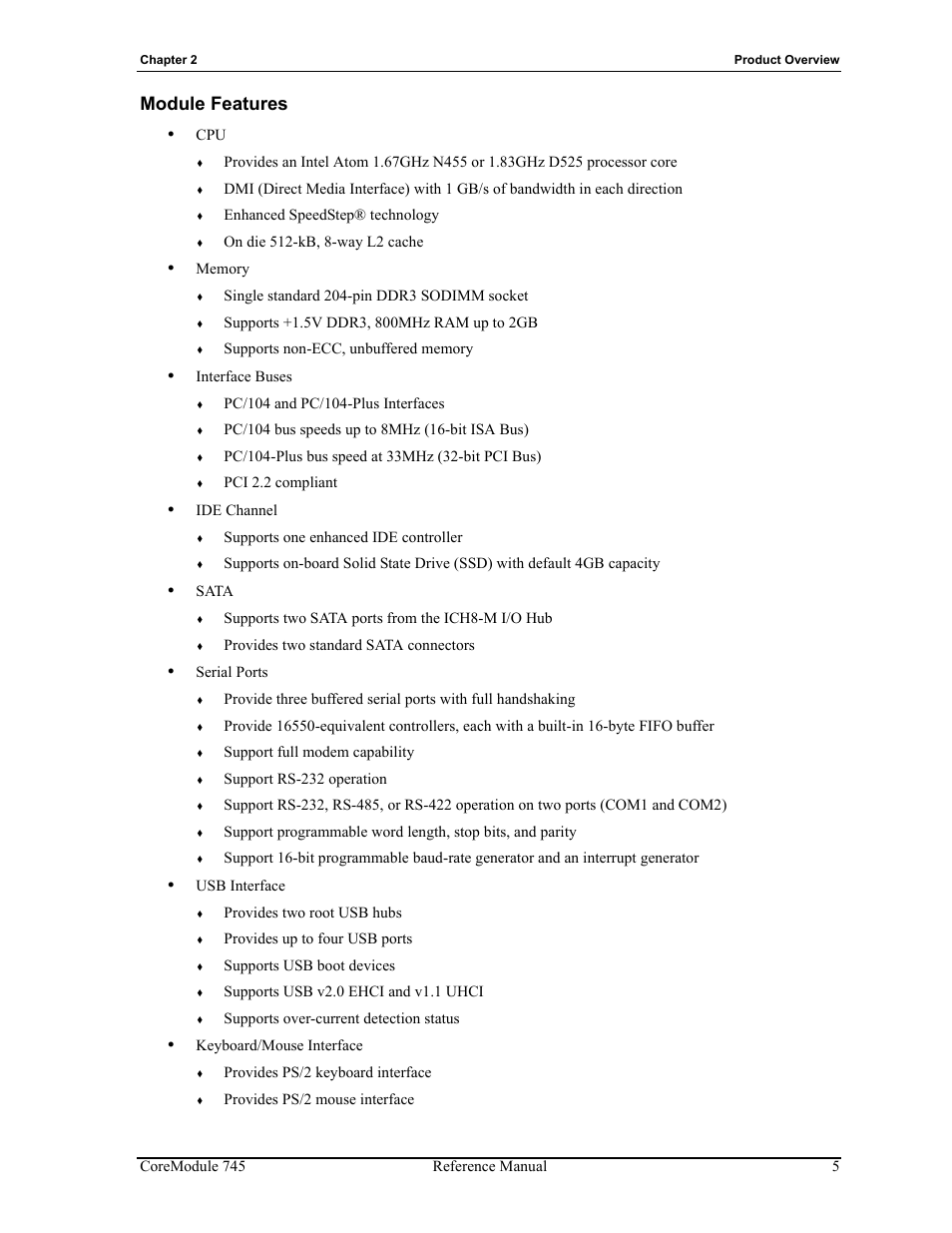 Chapter 2 Product Overview

Module Features

• CPU
♦ Provides an Intel Atom 1.67GHz N455 or 1.83GHz D525 processor core
♦ DMI (Direct Media Interface) with 1 GB/s of bandwidth in each direction
♦ Enhanced SpeedStep® technology
♦ On die 512-kB, 8-way L2 cache
• Memory
♦ Single standard 204-pin DDR3 SODIMM socket
♦ Supports +1.5V DDR3, 800MHz RAM up to 2GB
♦ Supports non-ECC, unbuffered memory
• Interface Buses
♦ PC/104 and PC/104-Plus Interfaces
♦ PC/104 bus speeds up to 8MHz (16-bit ISA Bus)
♦ PC/104-Plus bus speed at 33MHz (32-bit PCI Bus)
♦ PCI 2.2 compliant
• IDE Channel
♦ Supports one enhanced IDE controller
♦ Supports on-board Solid State Drive (SSD) with default 4GB capacity
• SATA
♦ Supports two SATA ports from the ICH8-M I/O Hub
♦ Provides two standard SATA connectors
• Serial Ports
♦ Provide three buffered serial ports with full handshaking
♦ Provide 16550-equivalent controllers, each with a built-in 16-byte FIFO buffer
♦ Support full modem capability
♦ Support RS-232 operation
♦ Support RS-232, RS-485, or RS-422 operation on two ports (COM1 and COM2)
♦ Support programmable word length, stop bits, and parity
♦ Support 16-bit programmable baud-rate generator and an interrupt generator
• USB Interface
♦ Provides two root USB hubs
♦ Provides up to four USB ports
♦ Supports USB boot devices
♦ Supports USB v2.0 EHCI and v1.1 UHCI
♦ Supports over-current detection status
• Keyboard/Mouse Interface
♦ Provides PS/2 keyboard interface
♦ Provides PS/2 mouse interface

CoreModule 745 Reference Manual 5